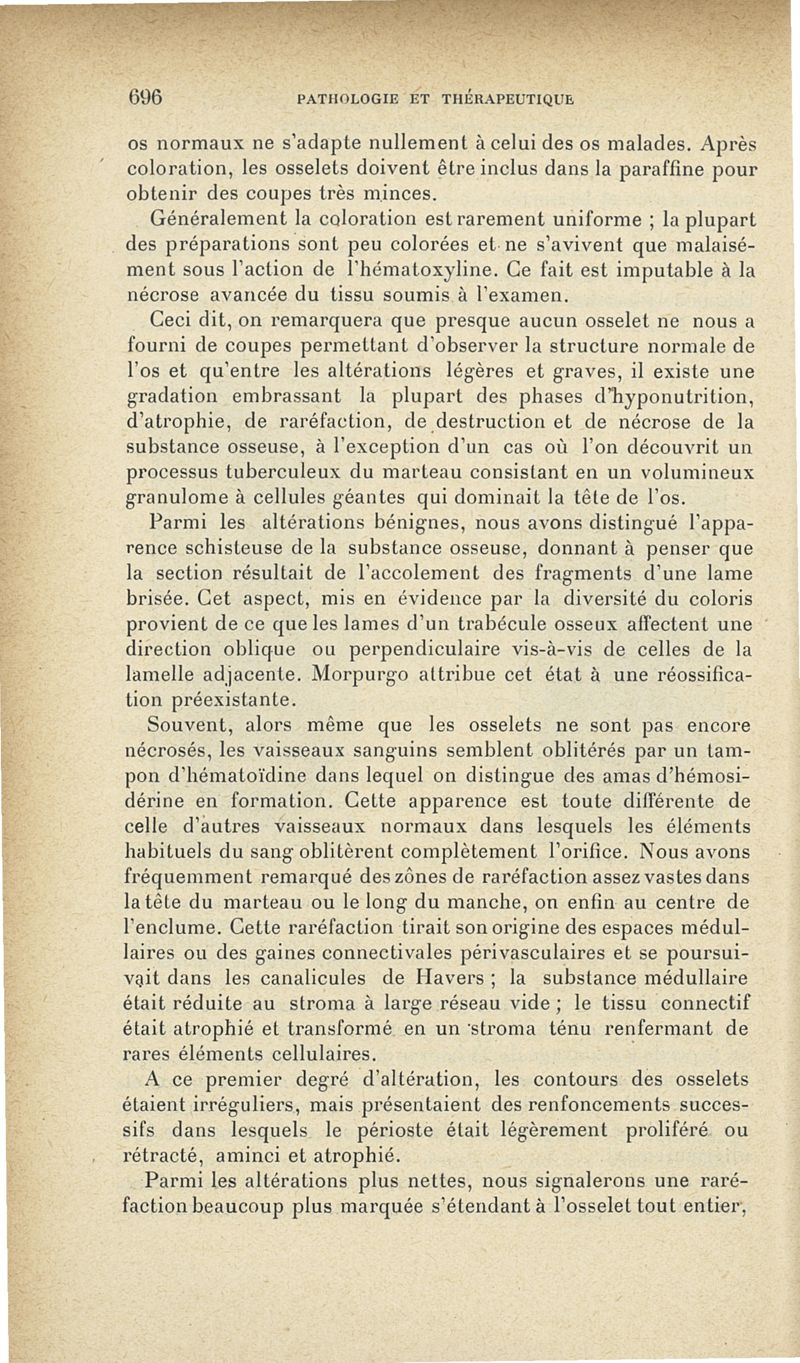 696 PATHOLOGIE ET THÉRAPEUTIQUE

os normaux ne s'adapte nullement à celui des os malades. Après coloration, les osselets doivent être inclus dans la paraffine pour obtenir des coupes très minces.

Généralement la coloration est rarement uniforme ; la plupart des préparations sont peu colorées et ne s'avivent que malaisément sous l'action de l'hématoxyline. Ce fait est imputable à la nécrose avancée du tissu soumis à l'examen.

Ceci dit, on remarquera que presque aucun osselet ne nous a fourni de coupes permettant d'observer la structure normale de l'os et qu'entre les altérations légères et graves, il existe une gradation embrassant la plupart des phases d'hyponutrition, d'atrophie, de raréfaction, de destruction et de nécrose de la substance osseuse, à l'exception d'un cas où l'on découvrit un processus tuberculeux du marteau consistant en un volumineux granulome à cellules géantes qui dominait la tête de l'os.

Parmi les altérations bénignes, nous avons distingué l'apparence schisteuse de la substance osseuse, donnant à penser que la section résultait de l'accolement des fragments d'une lame brisée. Cet aspect, mis en évidence par la diversité du coloris provient de ce que les lames d'un trabécule osseux affectent une direction oblique ou perpendiculaire vis-à-vis de celles de la lamelle adjacente. Morpurgo attribue cet état à une réossification préexistante.

Souvent, alors même que les osselets ne sont pas encore nécrosés, les vaisseaux sanguins semblent oblitérés par un tampon d'hématoïdine dans lequel on distingue des amas d'hémosidérine en formation. Cette apparence est toute différente de celle d'autres vaisseaux normaux dans lesquels les éléments habituels du sang oblitèrent complètement l'orifice. Nous avons fréquemment remarqué des zônes de raréfaction assez vastes dans la tête du marteau ou le long du manche, on enfin au centre de l'enclume. Cette raréfaction tirait son origine des espaces médullaires ou des gaines connectivales périvasculaires et se poursuivait dans les canalicules de Havers ; la substance médullaire était réduite au stroma à large réseau vide ; le tissu connectif était atrophié et transformé en un stroma ténu renfermant de rares éléments cellulaires.

A ce premier degré d'altération, les contours des osselets étaient irréguliers, mais présentaient des renfoncements successifs dans lesquels le périoste était légèrement proliféré ou rétracté, aminci et atrophié.

Parmi les altérations plus nettes, nous signalerons une raréfaction beaucoup plus marquée s'étendant à l'osselet tout entier,